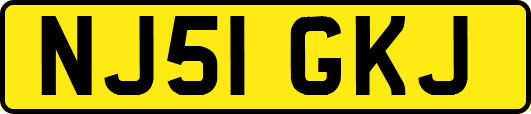 NJ51 GKJ